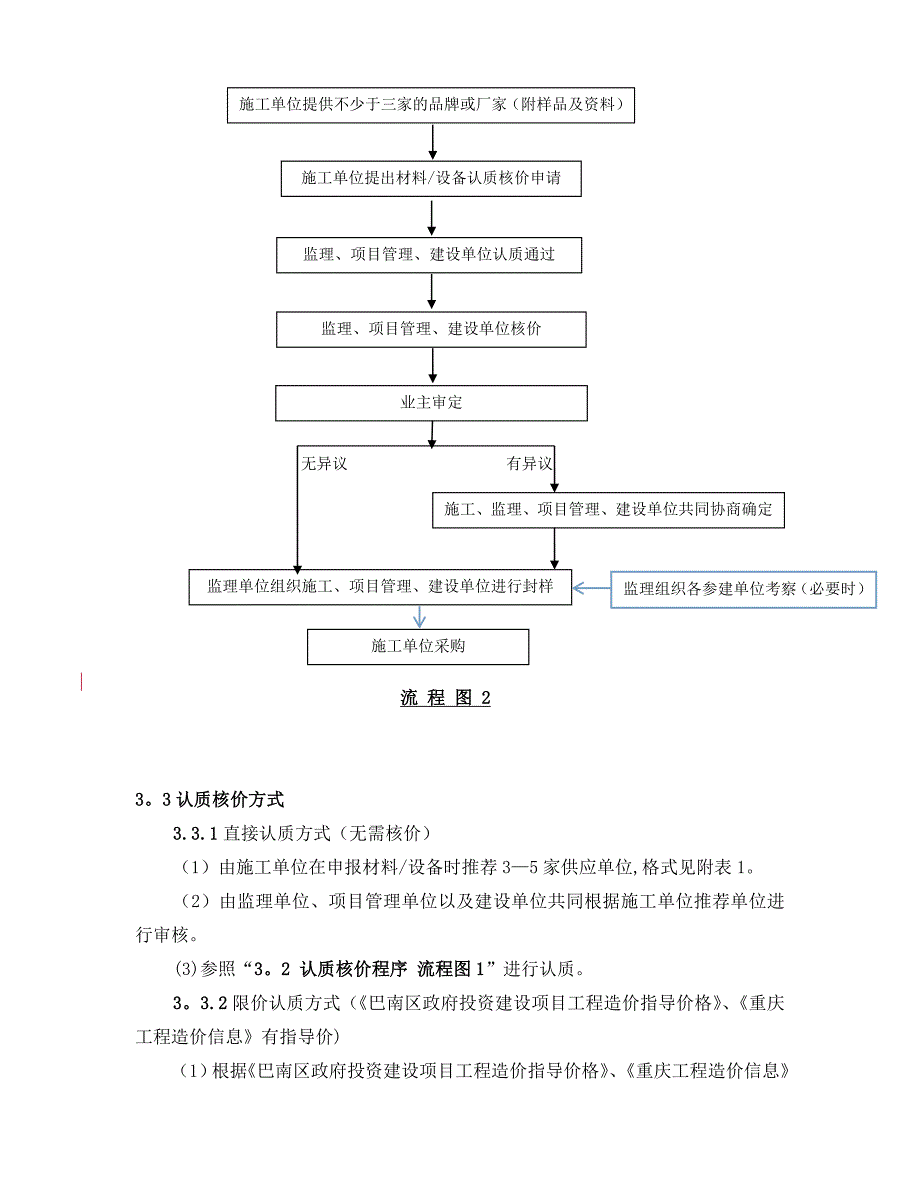 施工单位提供不少于三家的品牌或厂家（附样品及资料）

施工单位提出材料/设备认质核价申请

监理、项目管理、建设单位认质通过

监理、项目管理、建设单位核价

业主审定

无异议

有异议

施工、监理、项目管理、建设单位共同协商确定

监理单位组织施工、项目管理、建设单位进行封样

监理组织各参建单位考察（必要时）

施工单位采购

流 程 图 2

3。3 认质核价方式

3.3.1 直接认质方式（无需核价）

（1）由施工单位在申报材料/设备时推荐 3—5 家供应单位，格式见附表 1。

（2）由监理单位、项目管理单位以及建设单位共同根据施工单位推荐单位进行审核。

(3)参照“3。2 认质核价程序 流程图 1”进行认质。

3。3.2 限价认质方式（《巴南区政府投资建设项目工程造价指导价格》、《重庆工程造价信息》有指导价）

（1）根据《巴南区政府投资建设项目工程造价指导价格》、《重庆工程造价信息》